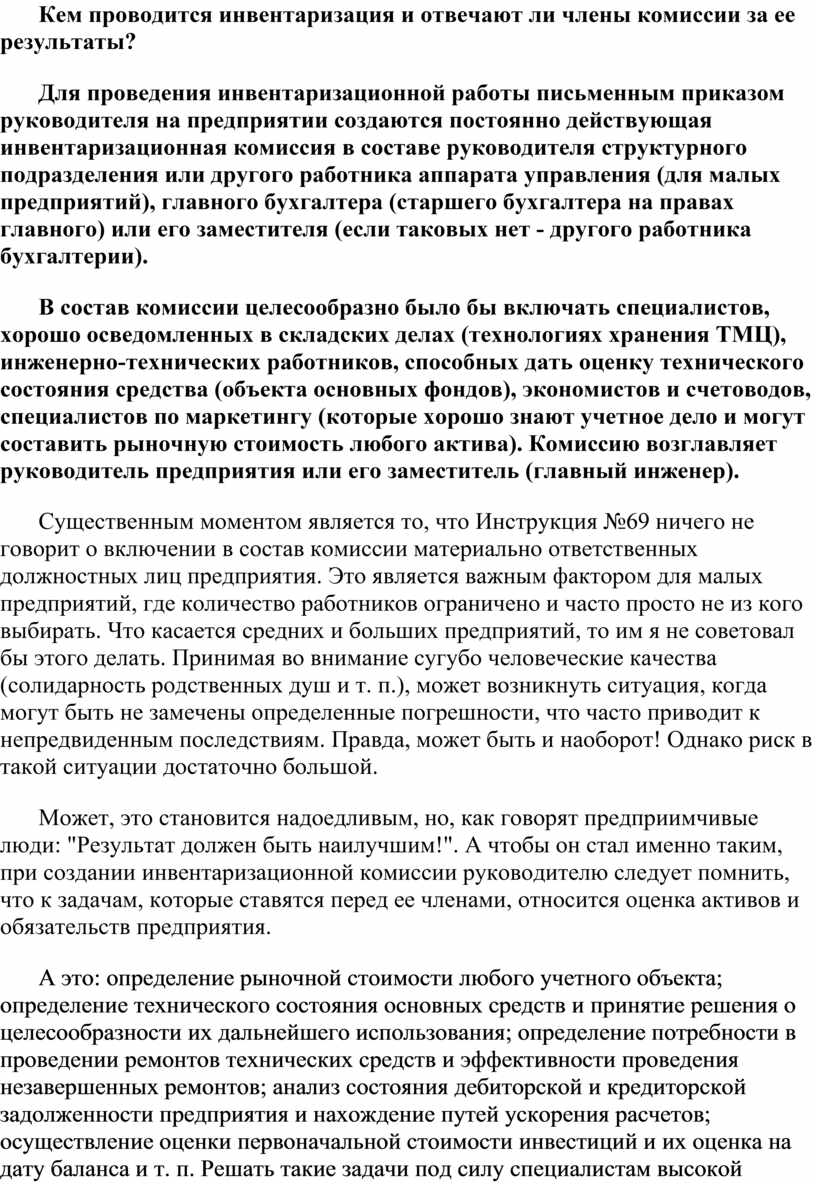 Кем проводится инвентаризация и отвечают ли члены комиссии за ее результаты?

Для проведения инвентаризационной работы письменным приказом руководителя на предприятии создаются постоянно действующая инвентаризационная комиссия в составе руководителя структурного подразделения или другого работника аппарата управления (для малых предприятий), главного бухгалтера (старшего бухгалтера на правах главного) или его заместителя (если таковых нет - другого работника бухгалтерии).

В состав комиссии целесообразно было бы включать специалистов, хорошо осведомленных в складских делах (технологиях хранения ТМЦ), инженерно-технических работников, способных дать оценку технического состояния средства (объекта основных фондов), экономистов и счетоводов, специалистов по маркетингу (которые хорошо знают учетное дело и могут составить рыночную стоимость любого актива). Комиссию возглавляет руководитель предприятия или его заместитель (главный инженер).

Существенным моментом является то, что Инструкция №69 ничего не говорит о включении в состав комиссии материально ответственных должностных лиц предприятия. Это является важным фактором для малых предприятий, где количество работников ограничено и часто просто не из кого выбирать. Что касается средних и больших предприятий, то им я не советовал бы этого делать. Принимая во внимание сугубо человеческие качества (солидарность родственных душ и т. п.), может возникнуть ситуация, когда могут быть не замечены определенные погрешности, что часто приводит к непредвиденным последствиям. Правда, может быть и наоборот! Однако риск в такой ситуации достаточно большой.

Может, это становится надоедливым, но, как говорят предприимчивые люди: "Результат должен быть наилучшим!". А чтобы он стал именно таким, при создании инвентаризационной комиссии руководителю следует помнить, что к задачам, которые ставятся перед ее членами, относится оценка активов и обязательств предприятия.

А это: определение рыночной стоимости любого учетного объекта; определение технического состояния основных средств и принятие решения о целесообразности их дальнейшего использования; определение потребности в проведении ремонтов технических средств и эффективности проведения незавершенных ремонтов; анализ состояния дебиторской и кредиторской задолженности предприятия и нахождение путей ускорения расчетов; осуществление оценки первоначальной стоимости инвестиций и их оценка на дату баланса и т. п. Решать такие задачи под силу специалистам высокой